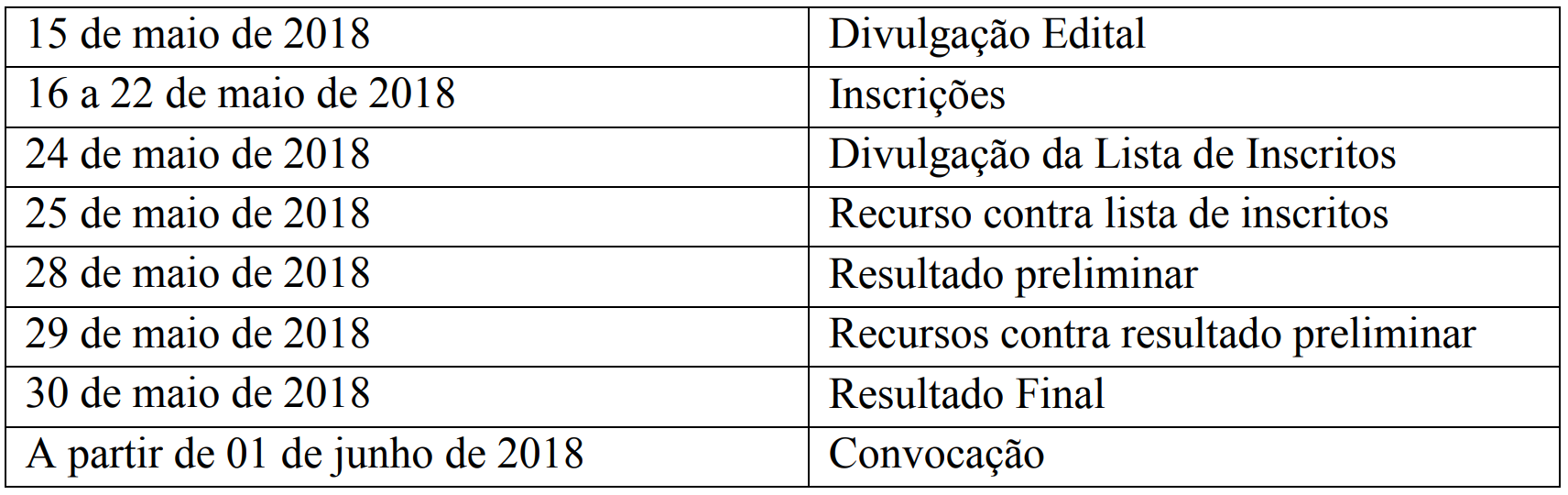 | 15 de maio de 2018 | Divulgação Edital |
|---|---|
| 16 a 22 de maio de 2018 | Inscrições |
| 24 de maio de 2018 | Divulgação da Lista de Inscritos |
| 25 de maio de 2018 | Recurso contra lista de inscritos |
| 28 de maio de 2018 | Resultado preliminar |
| 29 de maio de 2018 | Recursos contra resultado preliminar |
| 30 de maio de 2018 | Resultado Final |
| A partir de 01 de junho de 2018 | Convocação |